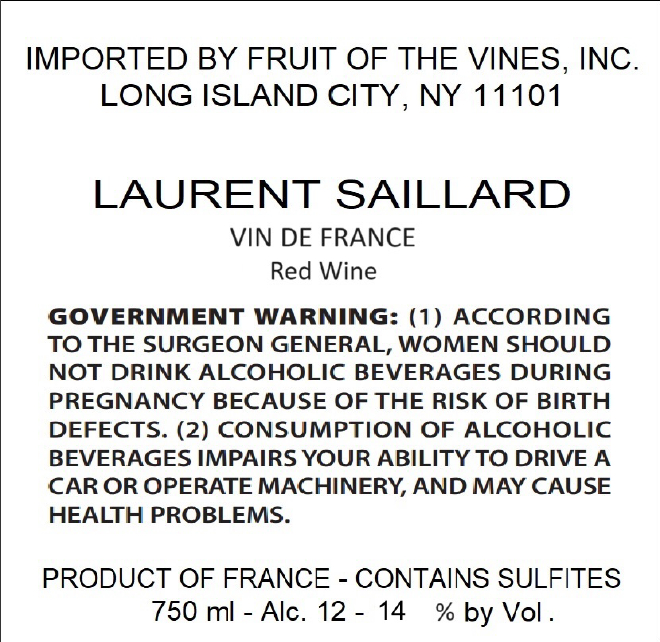 IMPORTED BY FRUIT OF THE VINES, INC.
LONG ISLAND CITY, NY 11101

LAURENT SAILLARD
VIN DE FRANCE
Red Wine

GOVERNMENT WARNING: (1) ACCORDING TO THE SURGEON GENERAL, WOMEN SHOULD NOT DRINK ALCOHOLIC BEVERAGES DURING PREGNANCY BECAUSE OF THE RISK OF BIRTH DEFECTS. (2) CONSUMPTION OF ALCOHOLIC BEVERAGES IMPAIRS YOUR ABILITY TO DRIVE A CAR OR OPERATE MACHINERY, AND MAY CAUSE HEALTH PROBLEMS.

PRODUCT OF FRANCE - CONTAINS SULFITES
750 ml - Alc. 12 - 14 % by Vol .